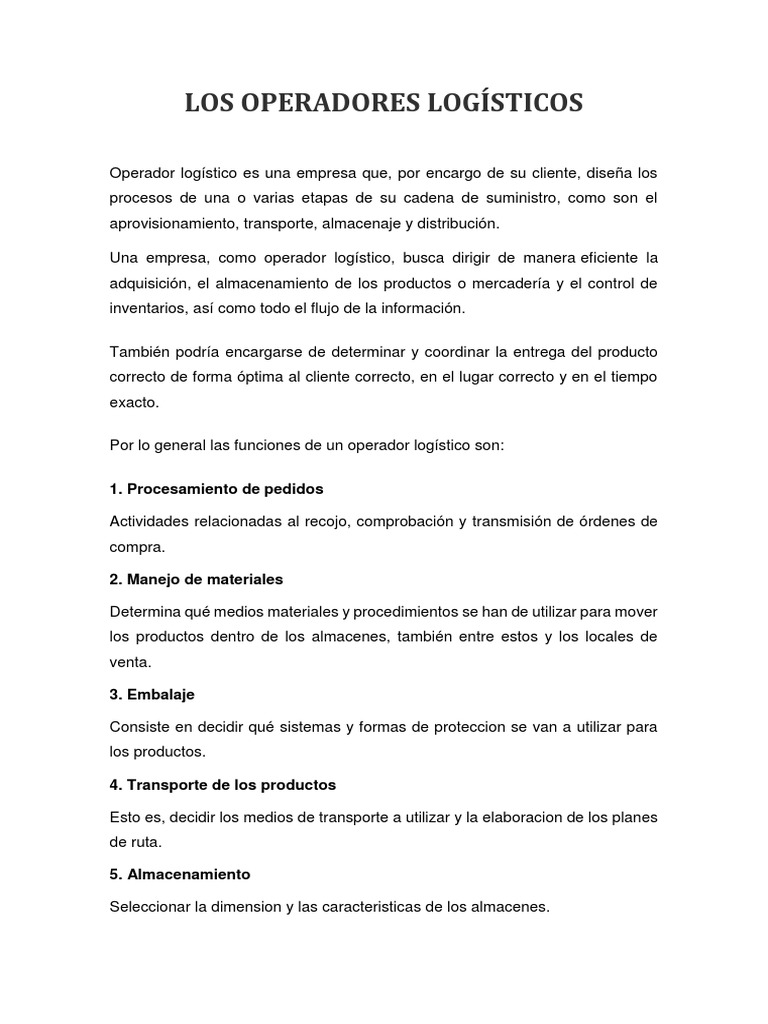 LOS OPERADORES LOGÍSTICOS

Operador logístico es una empresa que, por encargo de su cliente, diseña los procesos de una o varias etapas de su cadena de suministro, como son el aprovisionamiento, transporte, almacenaje y distribución.

Una empresa, como operador logístico, busca dirigir de manera eficiente la adquisición, el almacenamiento de los productos o mercadería y el control de inventarios, así como todo el flujo de la información.

También podría encargarse de determinar y coordinar la entrega del producto correcto de forma óptima al cliente correcto, en el lugar correcto y en el tiempo exacto.

Por lo general las funciones de un operador logístico son:

1. Procesamiento de pedidos

Actividades relacionadas al recojo, comprobación y transmisión de órdenes de compra.

2. Manejo de materiales

Determina qué medios materiales y procedimientos se han de utilizar para mover los productos dentro de los almacenes, también entre estos y los locales de venta.

3. Embalaje

Consiste en decidir qué sistemas y formas de proteccion se van a utilizar para los productos.

4. Transporte de los productos

Esto es, decidir los medios de transporte a utilizar y la elaboracion de los planes de ruta.

5. Almacenamiento

Seleccionar la dimension y las caracteristicas de los almacenes.